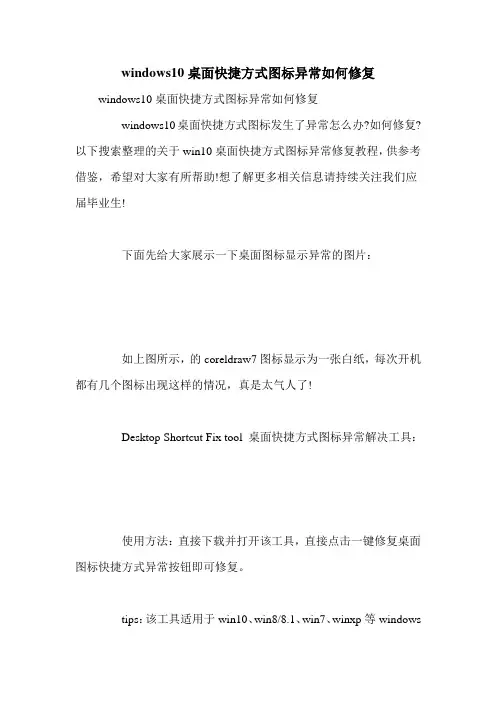 windows10 桌面快捷方式图标异常如何修复

windows10 桌面快捷方式图标异常如何修复

windows10 桌面快捷方式图标发生了异常怎么办?如何修复?以下搜索整理的关于 win10 桌面快捷方式图标异常修复教程，供参考借鉴，希望对大家有所帮助!想了解更多相关信息请持续关注我们应届毕业生!

下面先给大家展示一下桌面图标显示异常的图片：

如上图所示，的 coreldraw7 图标显示为一张白纸，每次开机都有几个图标出现这样的情况，真是太气人了!

Desktop Shortcut Fix tool 桌面快捷方式图标异常解决工具：

使用方法：直接下载并打开该工具，直接点击一键修复桌面图标快捷方式异常按钮即可修复。

tips：该工具适用于 win10、win8/8.1、win7、winxp 等 windows